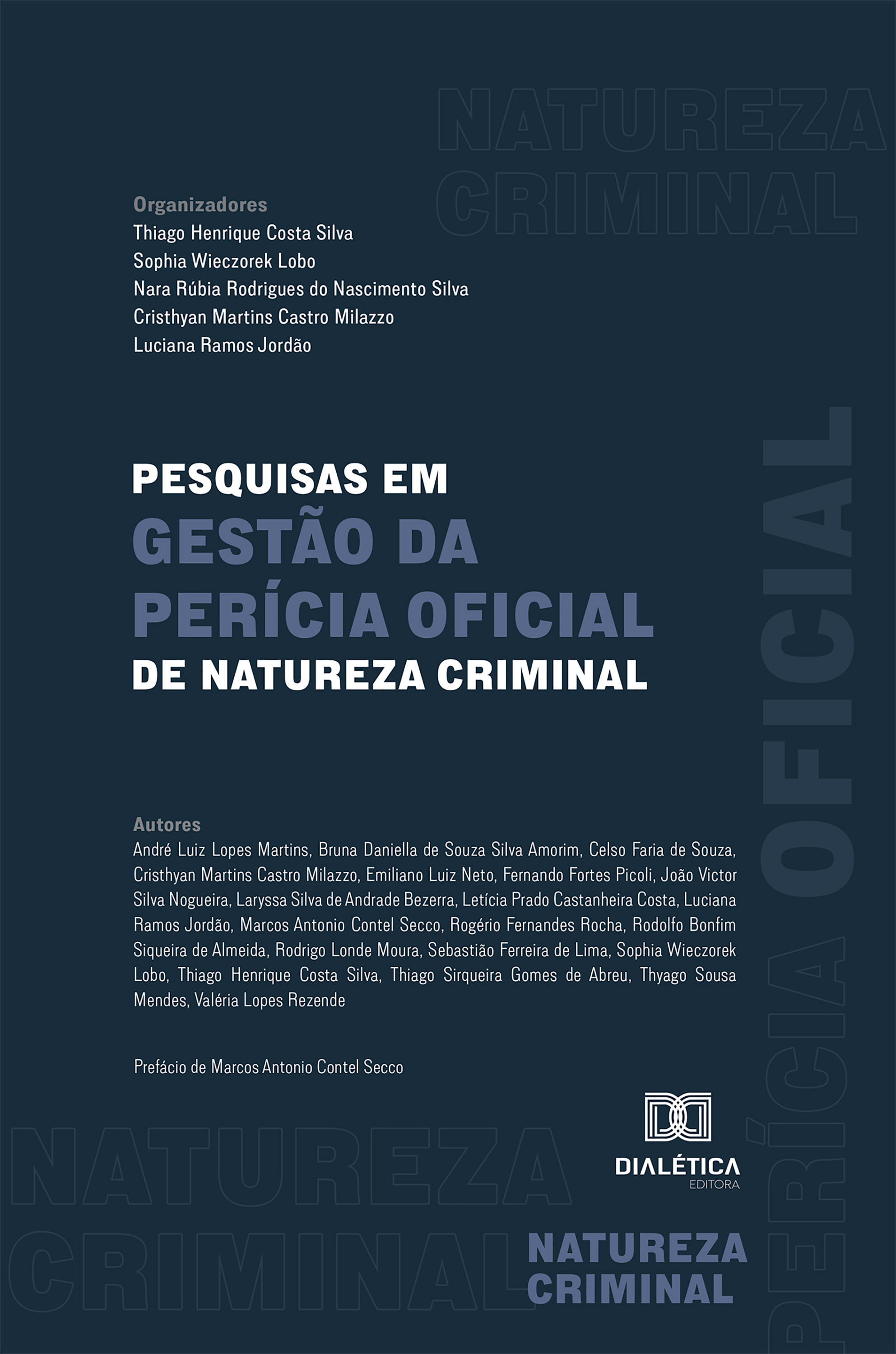 NATUREZA
CRIMINAL

Organizadores
Thiago Henrique Costa Silva
Sophia Wieczorek Lobo
Nara Rúbia Rodrigues do Nascimento Silva
Cristhyan Martins Castro Milazzo
Luciana Ramos Jordão

PESQUISAS EM
GESTÃO DA
PERÍCIA OFICIAL
DE NATUREZA CRIMINAL

PERÍCIA OFICIAL

Autores
André Luiz Lopes Martins, Bruna Daniella de Souza Silva Amorim, Celso Faria de Souza, Cristhyan Martins Castro Milazzo, Emiliano Luiz Neto, Fernando Fortes Picoli, João Victor Silva Nogueira, Laryssa Silva de Andrade Bezerra, Letícia Prado Castanheira Costa, Luciana Ramos Jordão, Marcos Antonio Contel Secco, Rogério Fernandes Rocha, Rodolfo Bonfim Siqueira de Almeida, Rodrigo Londe Moura, Sebastião Ferreira de Lima, Sophia Wieczorek Lobo, Thiago Henrique Costa Silva, Thiago Sirqueira Gomes de Abreu, Thyago Sousa Mendes, Valéria Lopes Rezende

Prefácio de Marcos Antonio Contel Secco

DIALÉTICA
EDITORA

NATUREZA
CRIMINAL

NATUREZA
CRIMINAL